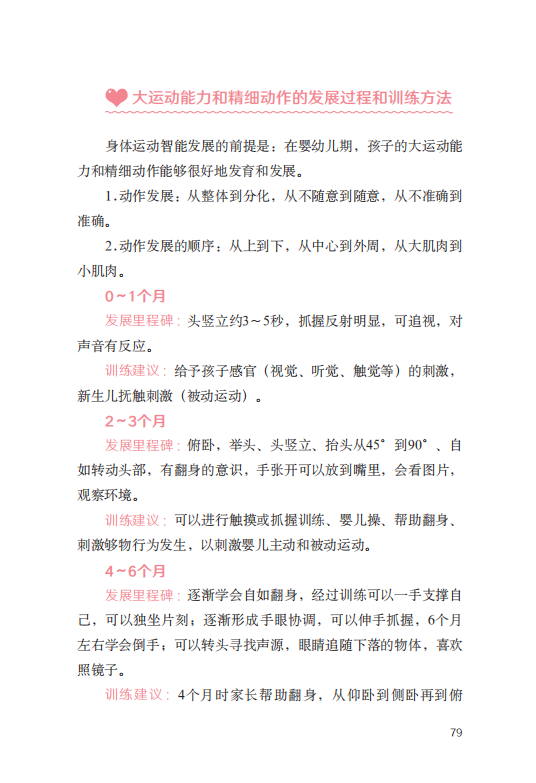 大运动能力和精细动作的发展过程和训练方法

身体运动智能发展的前提是：在婴幼儿期，孩子的大运动能力和精细动作能够很好地发育和发展。

1.动作发展：从整体到分化，从不随意到随意，从不准确到准确。

2.动作发展的顺序：从上到下，从中心到外周，从大肌肉到小肌肉。

0~1个月

发展里程碑：头竖立约3~5秒，抓握反射明显，可追视，对声音有反应。

训练建议：给予孩子感官（视觉、听觉、触觉等）的刺激，新生儿抚触刺激（被动运动）。

2~3个月

发展里程碑：俯卧，举头、头竖立、抬头从45°到90°、自如转动头部，有翻身的意识，手张开可以放到嘴里，会看图片，观察环境。

训练建议：可以进行触摸或抓握训练、婴儿操、帮助翻身、刺激够物行为发生，以刺激婴儿主动和被动运动。

4~6个月

发展里程碑：逐渐学会自如翻身，经过训练可以一手支撑自己，可以独坐片刻；逐渐形成手眼协调，可以伸手抓握，6个月左右学会倒手；可以转头寻找声源，眼睛追随下落的物体，喜欢照镜子。

训练建议：4个月时家长帮助翻身，从仰卧到侧卧再到俯

79